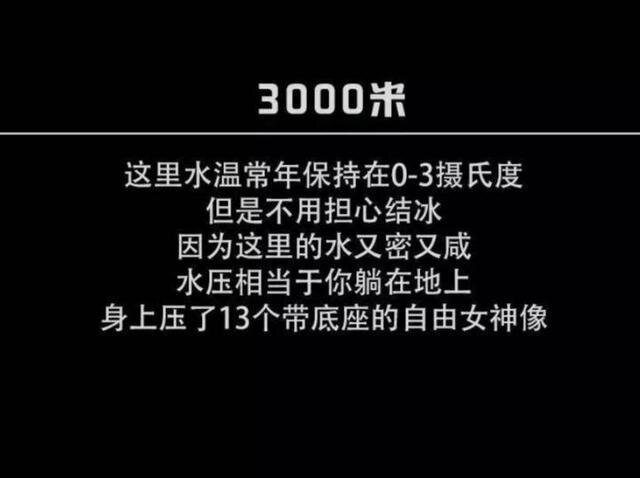 3000米

这里水温常年保持在0-3摄氏度
但是不用担心结冰
因为这里的水又密又咸
水压相当于你躺在地上
身上压了13个带底座的自由女神像